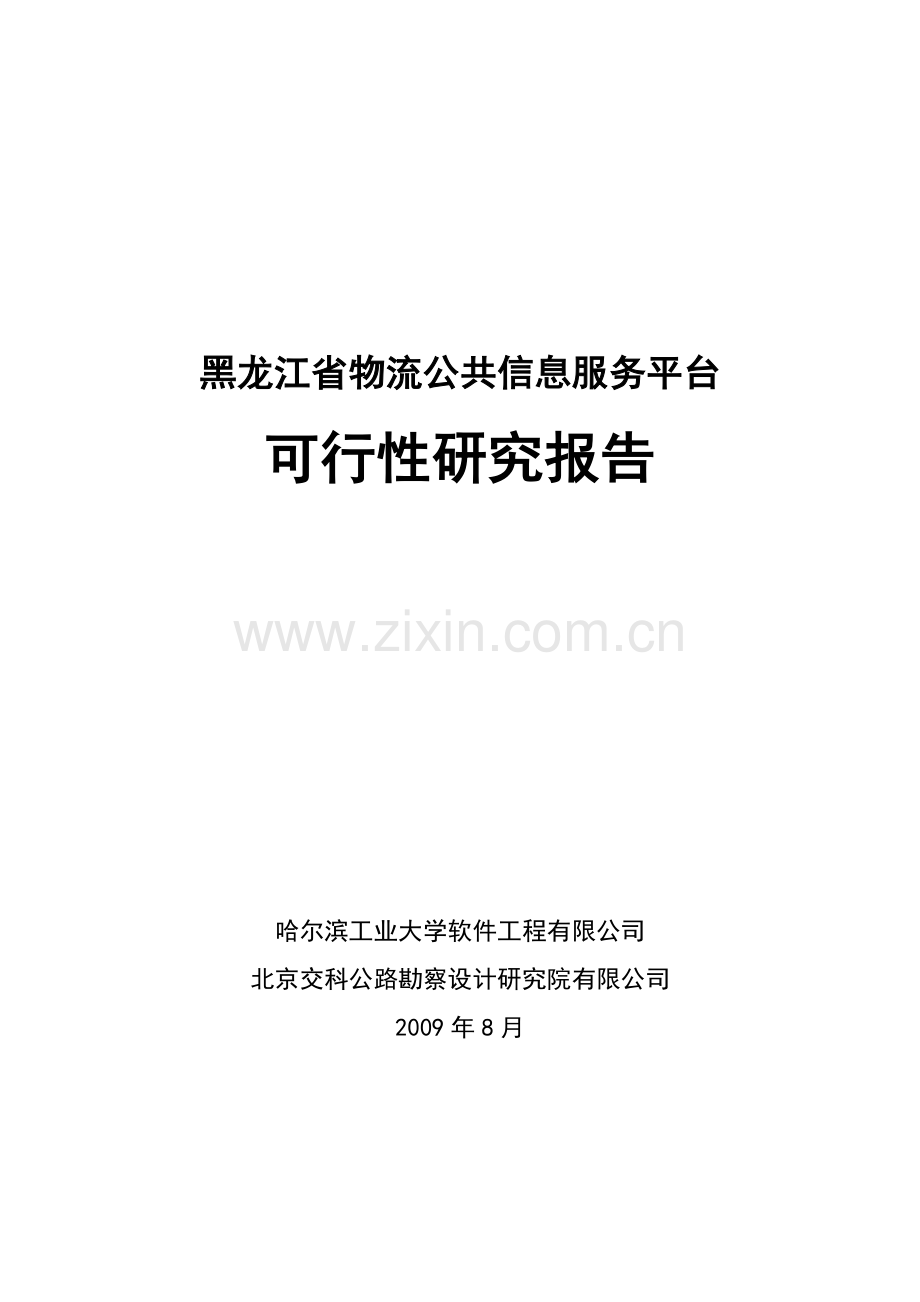 黑龙江省物流公共信息服务平台

可行性研究报告

www.zixin.com.cn

哈尔滨工业大学软件工程有限公司

北京交科公路勘察设计研究院有限公司

2009 年 8 月